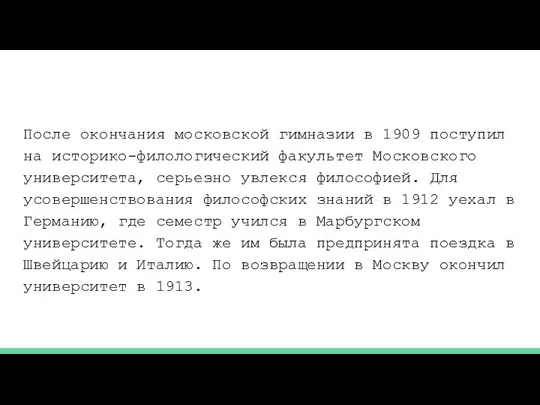 После окончания московской гимназии в 1909 поступил на историко-филологический факультет Московского университета, серьезно увлекся философией. Для усовершенствования философских знаний в 1912 уехал в Германию, где семестр учился в Марбургском университете. Тогда же им была предпринята поездка в Швейцарию и Италию. По возвращении в Москву окончил университет в 1913.